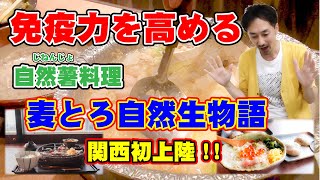 免疫力を高める

じねんじょ
自然薯料理

麦とろ自然生物語

関西初上陸！！